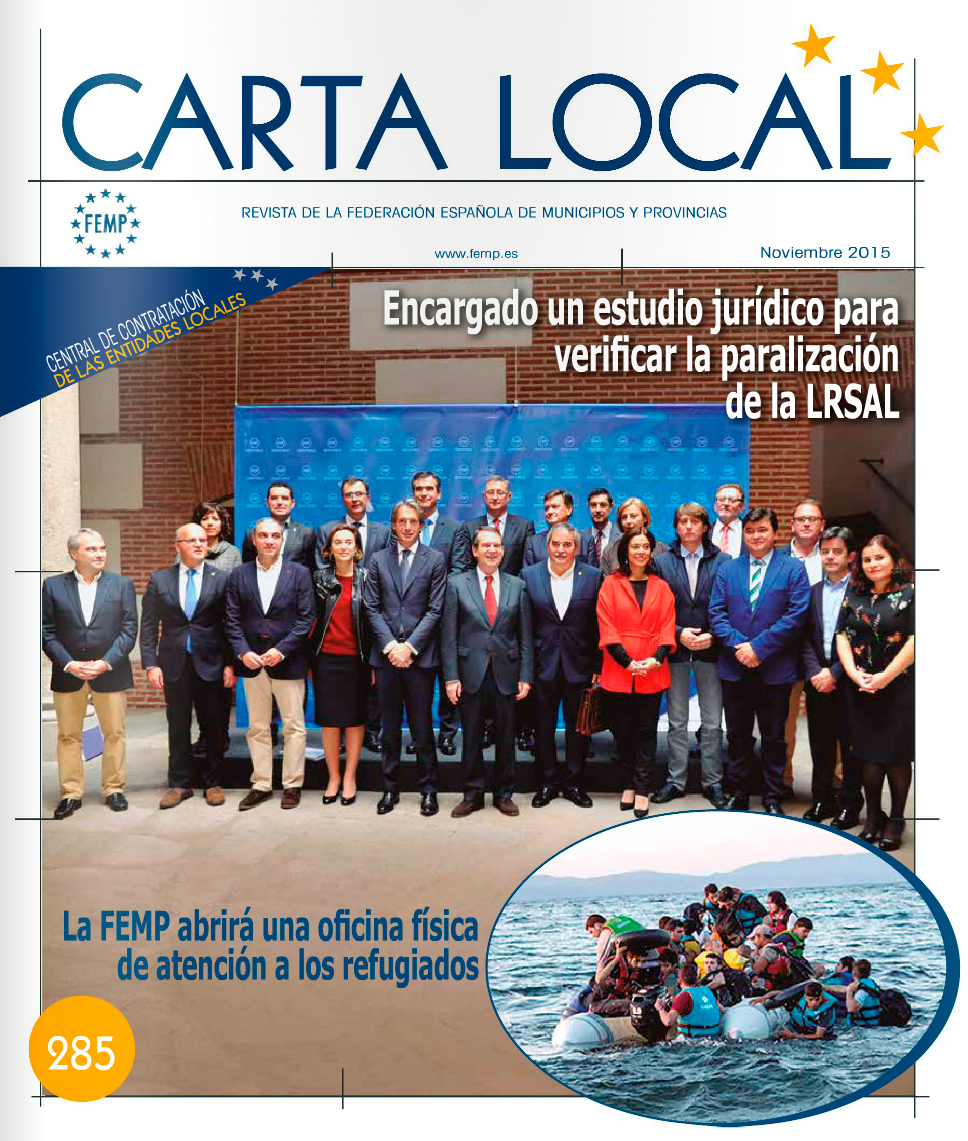 CARTA LOCAL

FEMP

REVISTA DE LA FEDERACIÓN ESPAÑOLA DE MUNICIPIOS Y PROVINCIAS

www.femp.es

Noviembre 2015

CENTRAL DE CONTRATACIÓN DE LAS ENTIDADES LOCALES

Encargado un estudio jurídico para verificar la paralización de la LRSAL

La FEMP abrirá una oficina física de atención a los refugiados

285